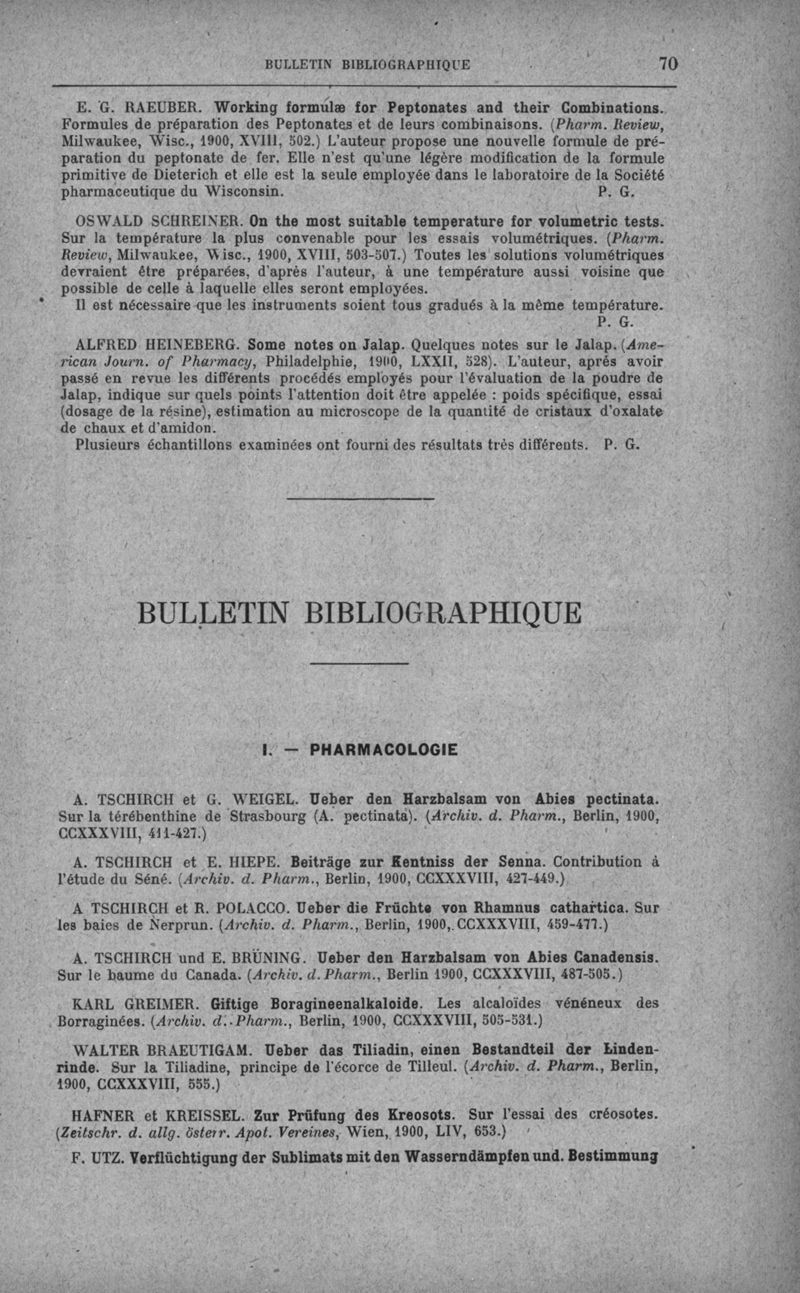 BULLETIN BIBLIOGRAPHIQUE 70

E. G. RAEUBER. Working formulæ for Peptonates and their Combinations. Formules de préparation des Peptonates et de leurs combinaisons. (Pharm. Review, Milwaukee, Wisc., 1900, XVIII, 502.) L'auteur propose une nouvelle formule de préparation du peptonate de fer. Elle n'est qu'une légère modification de la formule primitive de Dieterich et elle est la seule employée dans le laboratoire de la Société pharmaceutique du Wisconsin. P. G.

OSWALD SCHREINER. On the most suitable temperature for volumetric tests. Sur la température la plus convenable pour les essais volumétriques. (Pharm. Review, Milwaukee, Wisc., 1900, XVIII, 503-507.) Toutes les solutions volumétriques devraient être préparées, d'après l'auteur, à une température aussi voisine que possible de celle à laquelle elles seront employées.

Il est nécessaire que les instruments soient tous gradués à la même température. P. G.

ALFRED HEINEBERG. Some notes on Jalap. Quelques notes sur le Jalap. (American Journ. of Pharmacy, Philadelphie, 1900, LXXII, 528). L'auteur, après avoir passé en revue les différents procédés employés pour l'évaluation de la poudre de Jalap, indique sur quels points l'attention doit être appelée : poids spécifique, essai (dosage de la résine), estimation au microscope de la quantité de cristaux d'oxalate de chaux et d'amidon.

Plusieurs échantillons examinées ont fourni des résultats très différents. P. G.

BULLETIN BIBLIOGRAPHIQUE

I. — PHARMACOLOGIE

A. TSCHIRCH et G. WEIGEL. Ueber den Harzbalsam von Abies pectinata. Sur la térébenthine de Strasbourg (A. pectinata). (Archiv. d. Pharm., Berlin, 1900, CCXXXVIII, 411-427.)

A. TSCHIRCH et E. HIEPE. Beiträge zur Kentniss der Senna. Contribution à l'étude du Séné. (Archiv. d. Pharm., Berlin, 1900, CCXXXVIII, 427-449.)

A TSCHIRCH et R. POLACCO. Ueber die Früchte von Rhamnus cathartica. Sur les baies de Nerprun. (Archiv. d. Pharm., Berlin, 1900, CCXXXVIII, 459-477.)

A. TSCHIRCH und E. BRÜNING. Ueber den Harzbalsam von Abies Canadensis. Sur le baume du Canada. (Archiv. d. Pharm., Berlin 1900, CCXXXVIII, 487-505.)

KARL GREIMER. Giftige Boragineenalkaloide. Les alcaloïdes vénéneux des Borraginées. (Archiv. d. Pharm., Berlin, 1900, CCXXXVIII, 505-531.)

WALTER BRAEUTIGAM. Ueber das Tiliadin, einen Bestandteil der Lindenrinde. Sur la Tiliadine, principe de l'écorce de Tilleul. (Archiv. d. Pharm., Berlin, 1900, CCXXXVIII, 555.)

HAFNER et KREISSEL. Zur Prüfung des Kreosots. Sur l'essai des créosotes. (Zeitschr. d. allg. österr. Apot. Vereines, Wien, 1900, LIV, 653.)

F. UTZ. Verflüchtigung der Sublimats mit den Wasserndämpfen und. Bestimmung